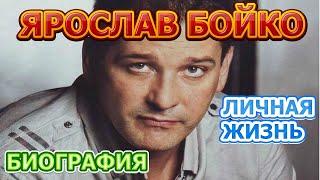 ЯРОСЛАВ БОЙКО

ЛИЧНАЯ ЖИЗНЬ

БИОГРАФИЯ